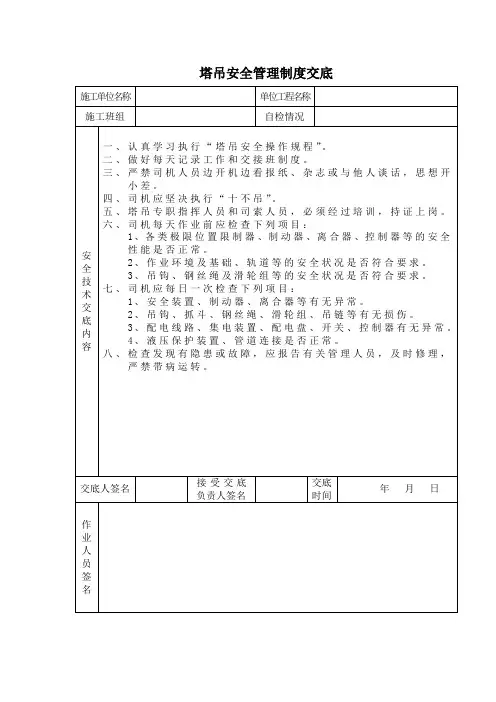 塔吊安全管理制度交底

| 施工单位名称 | | 单位工程名称 | |
|---|---|---|---|
| 施工班组 | | 自检情况 | |

安全技术交底内容

一、认真学习执行“塔吊安全操作规程”。
二、做好每天记录工作和交接班制度。
三、严禁司机人员边开机边看报纸、杂志或与他人谈话，思想开小差。
四、司机应坚决执行“十不吊”。
五、塔吊专职指挥人员和司索人员，必须经过培训，持证上岗。
六、司机每天作业前应检查下列项目：
1、各类极限位置限制器、制动器、离合器、控制器等的安全性能是否正常。
2、作业环境及基础、轨道等的安全状况是否符合要求。
3、吊钩、钢丝绳及滑轮组等的安全状况是否符合要求。
七、司机应每日一次检查下列项目：
1、安全装置、制动器、离合器等有无异常。
2、吊钩、抓斗、钢丝绳、滑轮组、吊链等有无损伤。
3、配电线路、集电装置、配电盘、开关、控制器有无异常。
4、液压保护装置、管道连接是否正常。
八、检查发现有隐患或故障，应报告有关管理人员，及时修理，严禁带病运转。

| 交底人签名 | | 接受交底负责人签名 | | 交底时间 | 年 月 日 |
|---|---|---|---|---|---|

作业人员签名